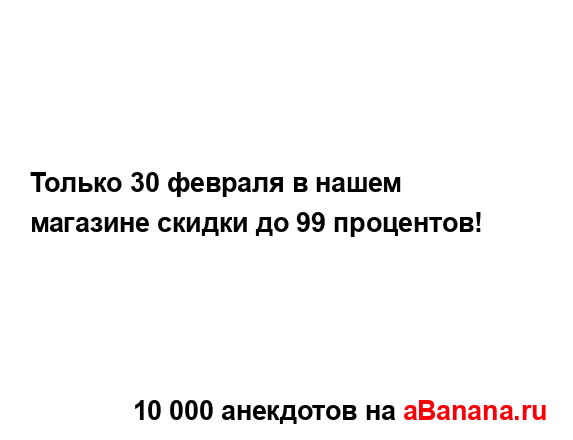 Только 30 февраля в нашем магазине скидки до 99 процентов!

10 000 анекдотов на aBanana.ru